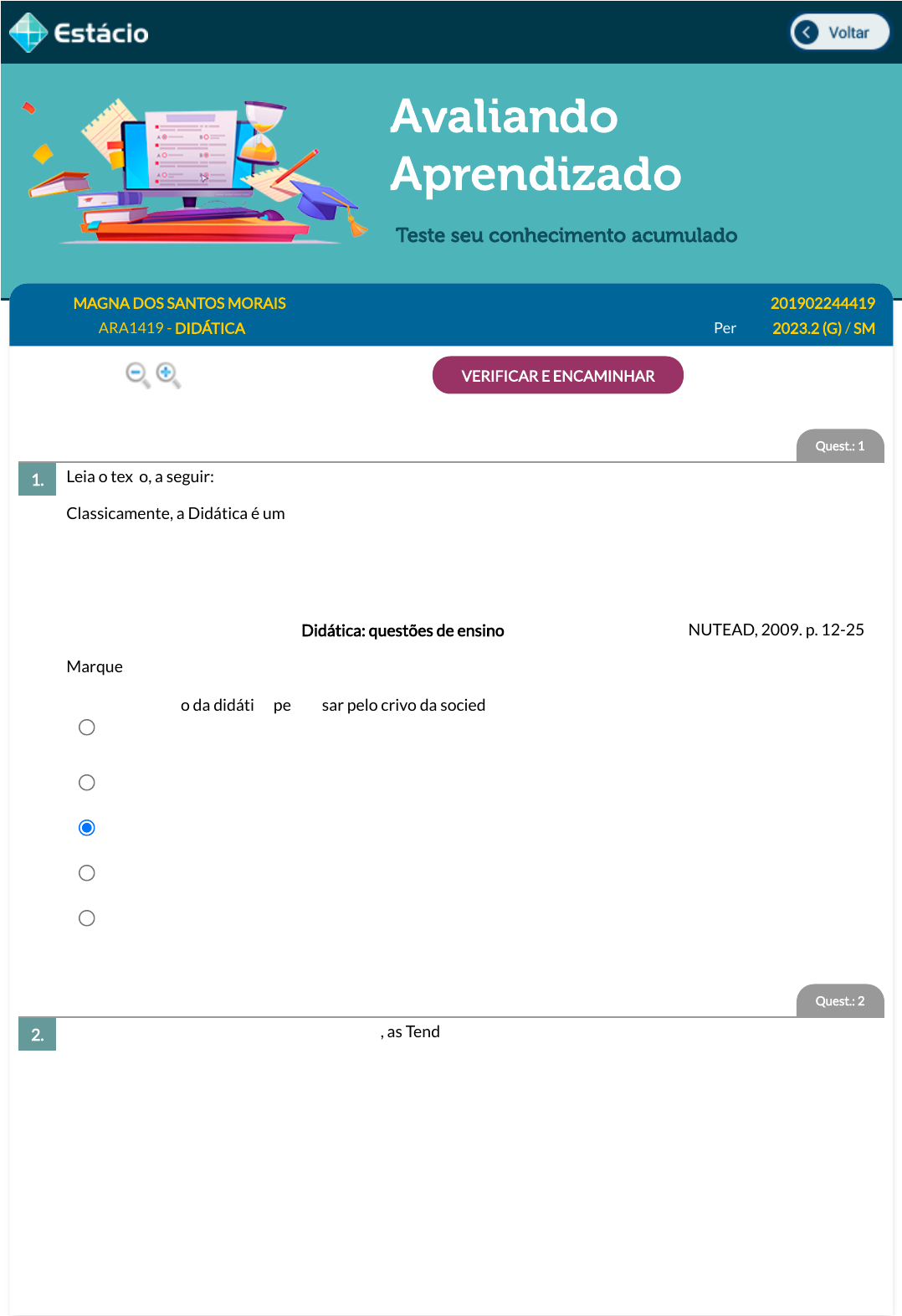 Estácio

Voltar

Avaliando Aprendizado

Teste seu conhecimento acumulado

MAGNA DOS SANTOS MORAIS
201902244419

ARA1419 - DIDÁTICA
Per
2023.2 (G) / SM

VERIFICAR E ENCAMINHAR

Quest.: 1

1.
Leia o tex o, a seguir:

Classicamente, a Didática é um

Didática: questões de ensino
NUTEAD, 2009. p. 12-25

Marque

o da didáti pe sar pelo crivo da socied

Quest.: 2

2.
, as Tend